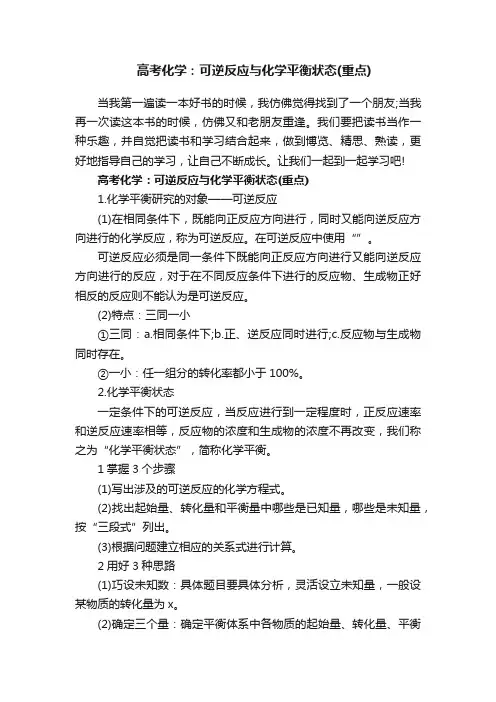 高考化学：可逆反应与化学平衡状态(重点)

当我第一遍读一本好书的时候，我仿佛觉得找到了一个朋友;当我再一次读这本书的时候，仿佛又和老朋友重逢。我们要把读书当作一种乐趣，并自觉把读书和学习结合起来，做到博览、精思、熟读，更好地指导自己的学习，让自己不断成长。让我们一起到一起学习吧!

高考化学：可逆反应与化学平衡状态(重点)

1.化学平衡研究的对象——可逆反应

(1)在相同条件下，既能向正反应方向进行，同时又能向逆反应方向进行的化学反应，称为可逆反应。在可逆反应中使用“”。

可逆反应必须是同一条件下既能向正反应方向进行又能向逆反应方向进行的反应，对于在不同反应条件下进行的反应物、生成物正好相反的反应则不能认为是可逆反应。

(2)特点：三同一小

①三同：a.相同条件下;b.正、逆反应同时进行;c.反应物与生成物同时存在。

②一小：任一组分的转化率都小于 100%。

2.化学平衡状态

一定条件下的可逆反应，当反应进行到一定程度时，正反应速率和逆反应速率相等，反应物的浓度和生成物的浓度不再改变，我们称之为“化学平衡状态”，简称化学平衡。

1 掌握 3 个步骤

(1)写出涉及的可逆反应的化学方程式。

(2)找出起始量、转化量和平衡量中哪些是已知量，哪些是未知量，按“三段式”列出。

(3)根据问题建立相应的关系式进行计算。

2 用好 3 种思路

(1)巧设未知数：具体题目要具体分析，灵活设立未知量，一般设某物质的转化量为 x。

(2)确定三个量：确定平衡体系中各物质的起始量、转化量、平衡